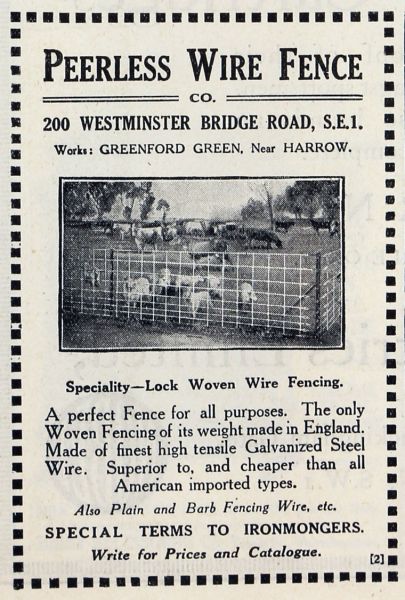 PEERLESS WIRE FENCE
CO.
200 WESTMINSTER BRIDGE ROAD, S.E.1.
Works: GREENFORD GREEN, Near HARROW.

Speciality—Lock Woven Wire Fencing.

A perfect Fence for all purposes. The only Woven Fencing of its weight made in England. Made of finest high tensile Galvanized Steel Wire. Superior to, and cheaper than all American imported types.

Also Plain and Barb Fencing Wire, etc.

SPECIAL TERMS TO IRONMONGERS.

Write for Prices and Catalogue.

[2]